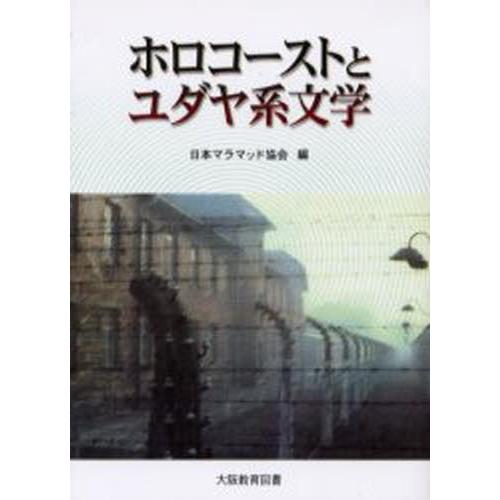 ホロコーストと
ユダヤ系文学

日本マラマッド協会 編

大阪教育図書